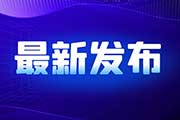 最新发布